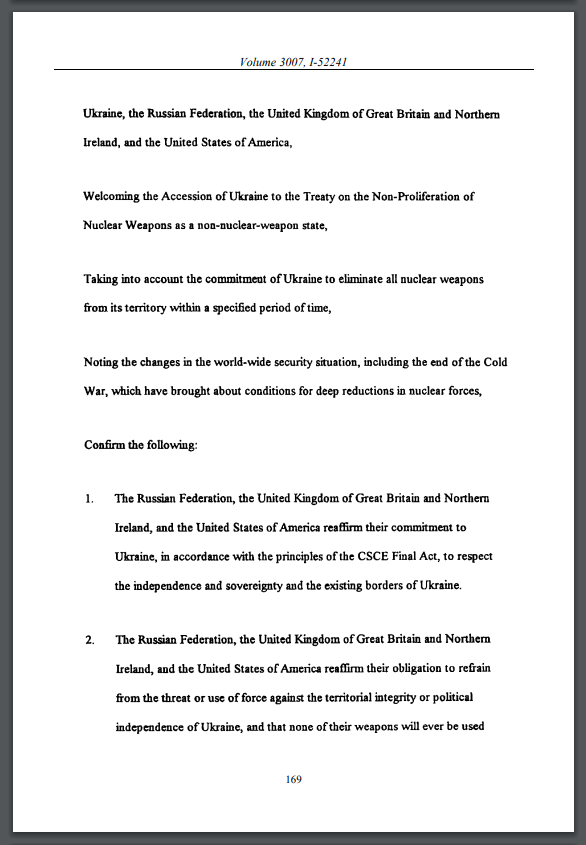 Volume 3007, I-52241

Ukraine, the Russian Federation, the United Kingdom of Great Britain and Northern Ireland, and the United States of America,

Welcoming the Accession of Ukraine to the Treaty on the Non-Proliferation of Nuclear Weapons as a non-nuclear-weapon state,

Taking into account the commitment of Ukraine to eliminate all nuclear weapons from its territory within a specified period of time,

Noting the changes in the world-wide security situation, including the end of the Cold War, which have brought about conditions for deep reductions in nuclear forces,

Confirm the following:

1. The Russian Federation, the United Kingdom of Great Britain and Northern Ireland, and the United States of America reaffirm their commitment to Ukraine, in accordance with the principles of the CSCE Final Act, to respect the independence and sovereignty and the existing borders of Ukraine.

2. The Russian Federation, the United Kingdom of Great Britain and Northern Ireland, and the United States of America reaffirm their obligation to refrain from the threat or use of force against the territorial integrity or political independence of Ukraine, and that none of their weapons will ever be used

169